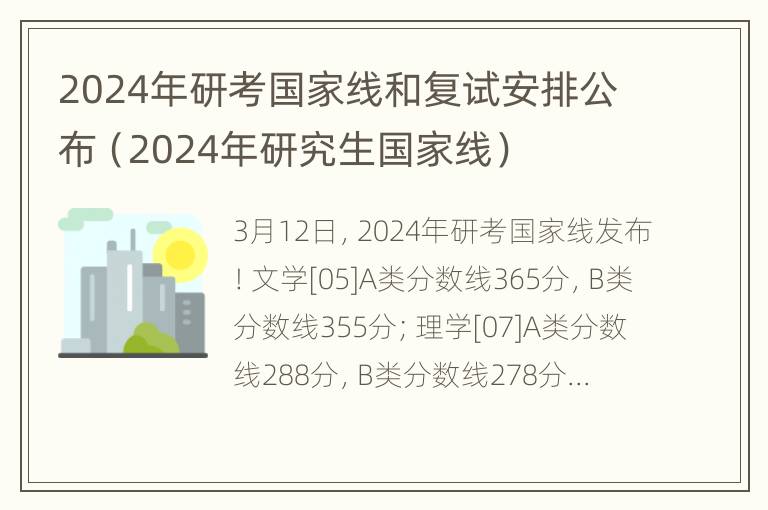 2024年研考国家线和复试安排公布（2024年研究生国家线）

3月12日，2024年研考国家线发布！文学[05]A类分数线365分，B类分数线355分；理学[07]A类分数线288分，B类分数线278分...